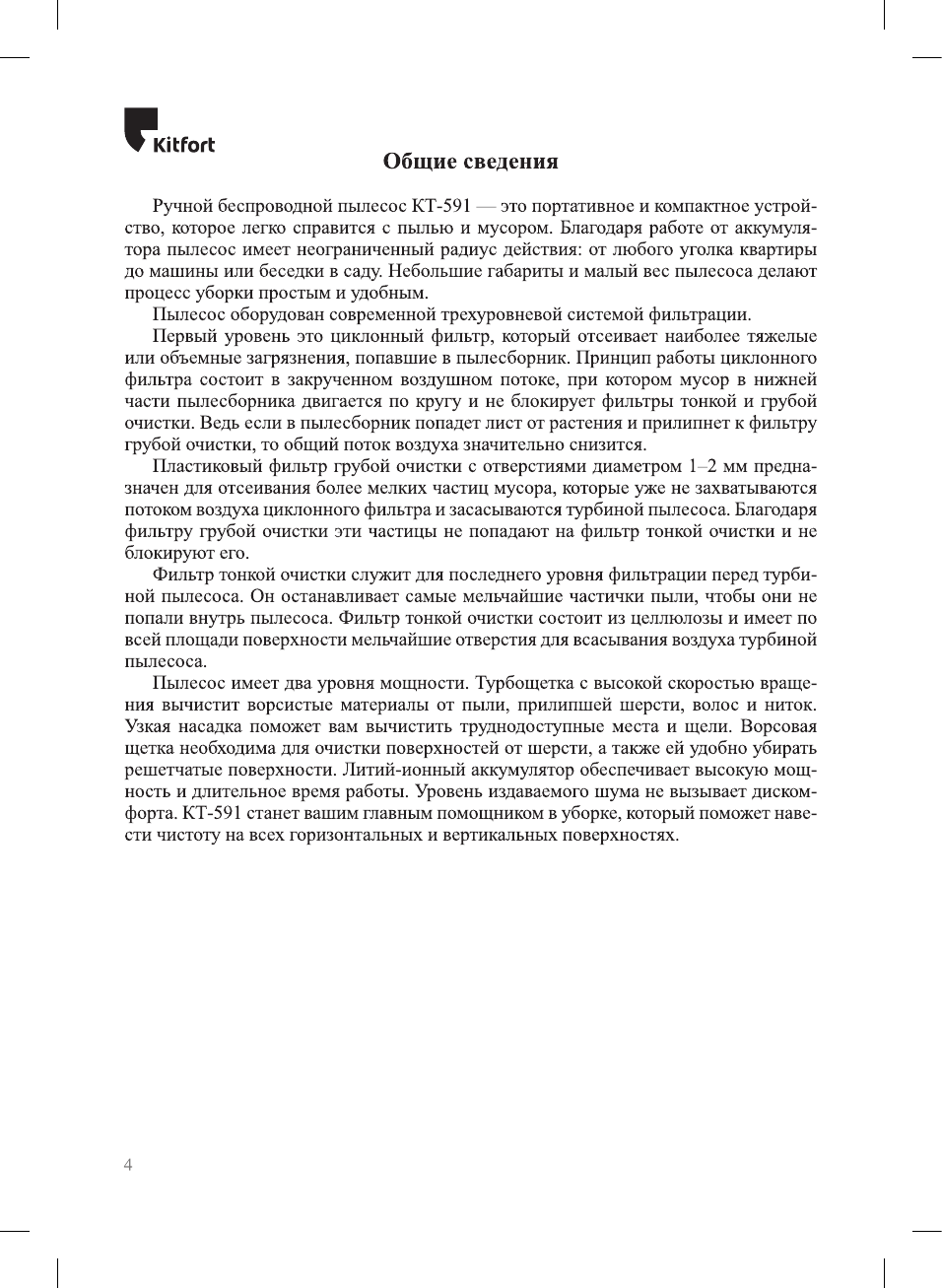 Kitfort

Общие сведения

Ручной беспроводной пылесос КТ-591 — это портативное и компактное устройство, которое легко справится с пылью и мусором. Благодаря работе от аккумулятора пылесос имеет неограниченный радиус действия: от любого уголка квартиры до машины или беседки в саду. Небольшие габариты и малый вес пылесоса делают процесс уборки простым и удобным.

Пылесос оборудован современной трехуровневой системой фильтрации.

Первый уровень это циклонный фильтр, который отсеивает наиболее тяжелые или объемные загрязнения, попавшие в пылесборник. Принцип работы циклонного фильтра состоит в закрученном воздушном потоке, при котором мусор в нижней части пылесборника двигается по кругу и не блокирует фильтры тонкой и грубой очистки. Ведь если в пылесборник попадет лист от растения и прилипнет к фильтру грубой очистки, то общий поток воздуха значительно снизится.

Пластиковый фильтр грубой очистки с отверстиями диаметром 1–2 мм предназначен для отсеивания более мелких частиц мусора, которые уже не захватываются потоком воздуха циклонного фильтра и засасываются турбиной пылесоса. Благодаря фильтру грубой очистки эти частицы не попадают на фильтр тонкой очистки и не блокируют его.

Фильтр тонкой очистки служит для последнего уровня фильтрации перед турбиной пылесоса. Он останавливает самые мельчайшие частички пыли, чтобы они не попали внутрь пылесоса. Фильтр тонкой очистки состоит из целлюлозы и имеет по всей площади поверхности мельчайшие отверстия для всасывания воздуха турбиной пылесоса.

Пылесос имеет два уровня мощности. Турбощетка с высокой скоростью вращения вычистит ворсистые материалы от пыли, прилипшей шерсти, волос и ниток. Узкая насадка поможет вам вычистить труднодоступные места и щели. Ворсовая щетка необходима для очистки поверхностей от шерсти, а также ей удобно убирать решетчатые поверхности. Литий-ионный аккумулятор обеспечивает высокую мощность и длительное время работы. Уровень издаваемого шума не вызывает дискомфорта. КТ-591 станет вашим главным помощником в уборке, который поможет навести чистоту на всех горизонтальных и вертикальных поверхностях.

4